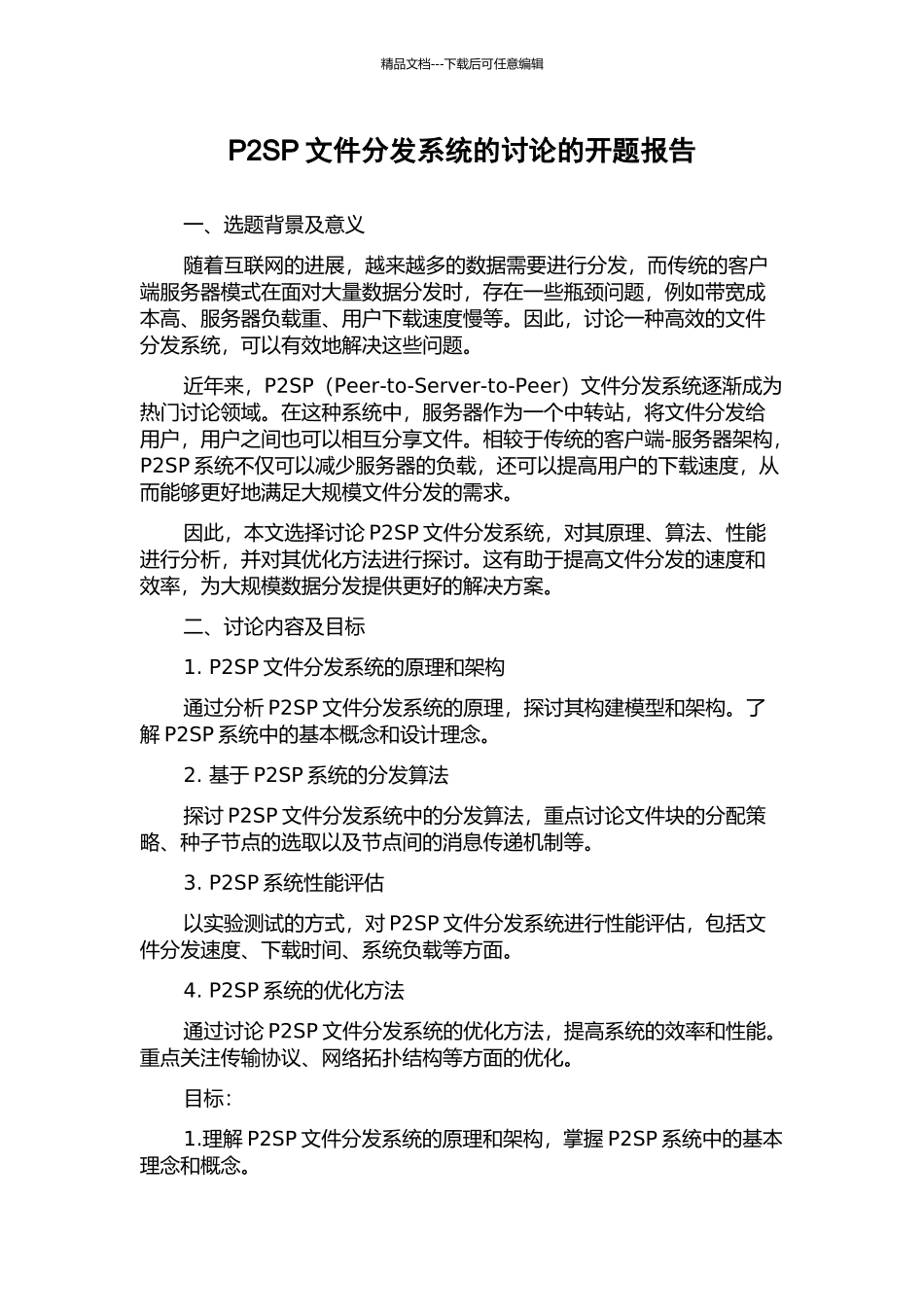 精品文档---下载后可任意编辑

P2SP 文件分发系统的讨论的开题报告

一、选题背景及意义

随着互联网的进展，越来越多的数据需要进行分发，而传统的客户端服务器模式在面对大量数据分发时，存在一些瓶颈问题，例如带宽成本高、服务器负载重、用户下载速度慢等。因此，讨论一种高效的文件分发系统，可以有效地解决这些问题。

近年来，P2SP（Peer-to-Server-to-Peer）文件分发系统逐渐成为热门讨论领域。在这种系统中，服务器作为一个中转站，将文件分发给用户，用户之间也可以相互分享文件。相较于传统的客户端-服务器架构，P2SP 系统不仅可以减少服务器的负载，还可以提高用户的下载速度，从而能够更好地满足大规模文件分发的需求。

因此，本文选择讨论 P2SP 文件分发系统，对其原理、算法、性能进行分析，并对其优化方法进行探讨。这有助于提高文件分发的速度和效率，为大规模数据分发提供更好的解决方案。

二、讨论内容及目标

1. P2SP 文件分发系统的原理和架构

通过分析 P2SP 文件分发系统的原理，探讨其构建模型和架构。了解 P2SP 系统中的基本概念和设计理念。

2. 基于 P2SP 系统的分发算法

探讨 P2SP 文件分发系统中的分发算法，重点讨论文件块的分配策略、种子节点的选取以及节点间的消息传递机制等。

3. P2SP 系统性能评估

以实验测试的方式，对 P2SP 文件分发系统进行性能评估，包括文件分发速度、下载时间、系统负载等方面。

4. P2SP 系统的优化方法

通过讨论 P2SP 文件分发系统的优化方法，提高系统的效率和性能。重点关注传输协议、网络拓扑结构等方面的优化。

目标：

1.理解 P2SP 文件分发系统的原理和架构，掌握 P2SP 系统中的基本理念和概念。